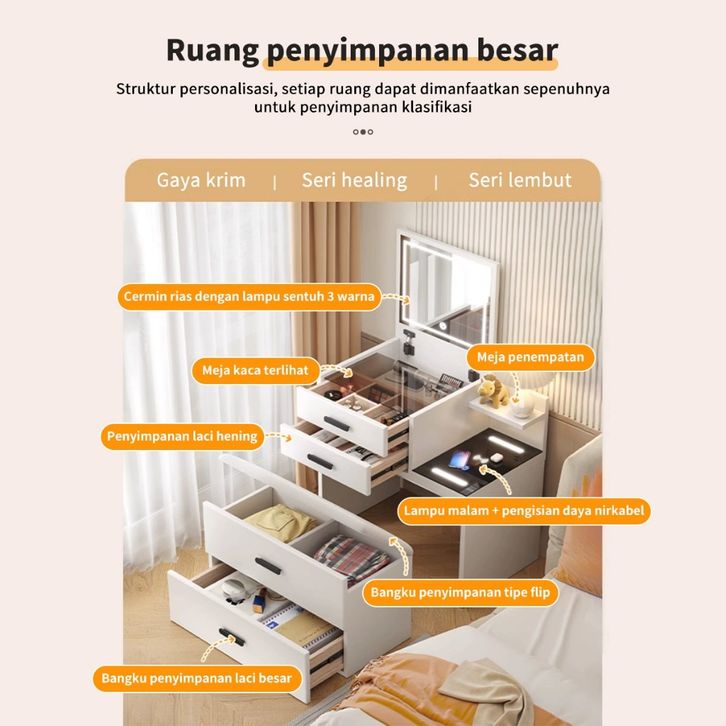 Ruang penyimpanan besar

Struktur personalisasi, setiap ruang dapat dimanfaatkan sepenuhnya untuk penyimpanan klasifikasi

Gaya krim | Seri healing | Seri lembut

Cermin rias dengan lampu sentuh 3 warna

Meja kaca terlihat

Meja penempatan

Penyimpanan laci hening

Lampu malam + pengisian daya nirkabel

Bangku penyimpanan tipe flip

Bangku penyimpanan laci besar